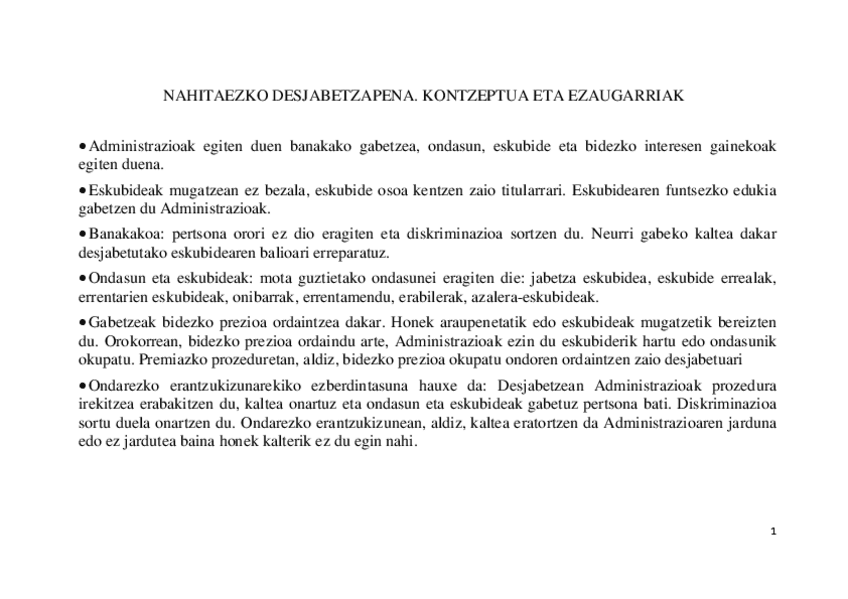 NAHITAEZKO DESJABETZAPENA. KONTZEPTUA ETA EZAUGARRIAK

• Administrazioak egiten duen banakako gabetzea, ondasun, eskubide eta bidezko interesen gainekoak egiten duena.

• Eskubideak mugatzean ez bezala, eskubide osoa kentzen zaio titularrari. Eskubidearen funtsezko edukia gabetzen du Administrazioak.

• Banakakoa: pertsona orori ez dio eragiten eta diskriminazioa sortzen du. Neurri gabeko kaltea dakar desjabetutako eskubidearen balioari erreparatuz.

• Ondasun eta eskubideak: mota guztietako ondasunei eragiten die: jabetza eskubidea, eskubide errealak, errentarien eskubideak, onibarrak, errentamendu, erabilerak, azalera-eskubideak.

• Gabetzeak bidezko prezioa ordaintzea dakar. Honek araupenetatik edo eskubideak mugatzetik bereizten du. Orokorrean, bidezko prezioa ordaindu arte, Administrazioak ezin du eskubiderik hartu edo ondasunik okupatu. Premiazko prozeduretan, aldiz, bidezko prezioa okupatu ondoren ordaintzen zaio desjabetuari

• Ondarezko erantzukizunarekiko ezberdintasuna hauxe da: Desjabetzean Administrazioak prozedura irekitzea erabakitzen du, kaltea onartuz eta ondasun eta eskubideak gabetuz pertsona bati. Diskriminazioa sortu duela onartzen du. Ondarezko erantzukizunean, aldiz, kaltea eratortzen da Administrazioaren jarduna edo ez jardutea baina honek kalterik ez du egin nahi.

1